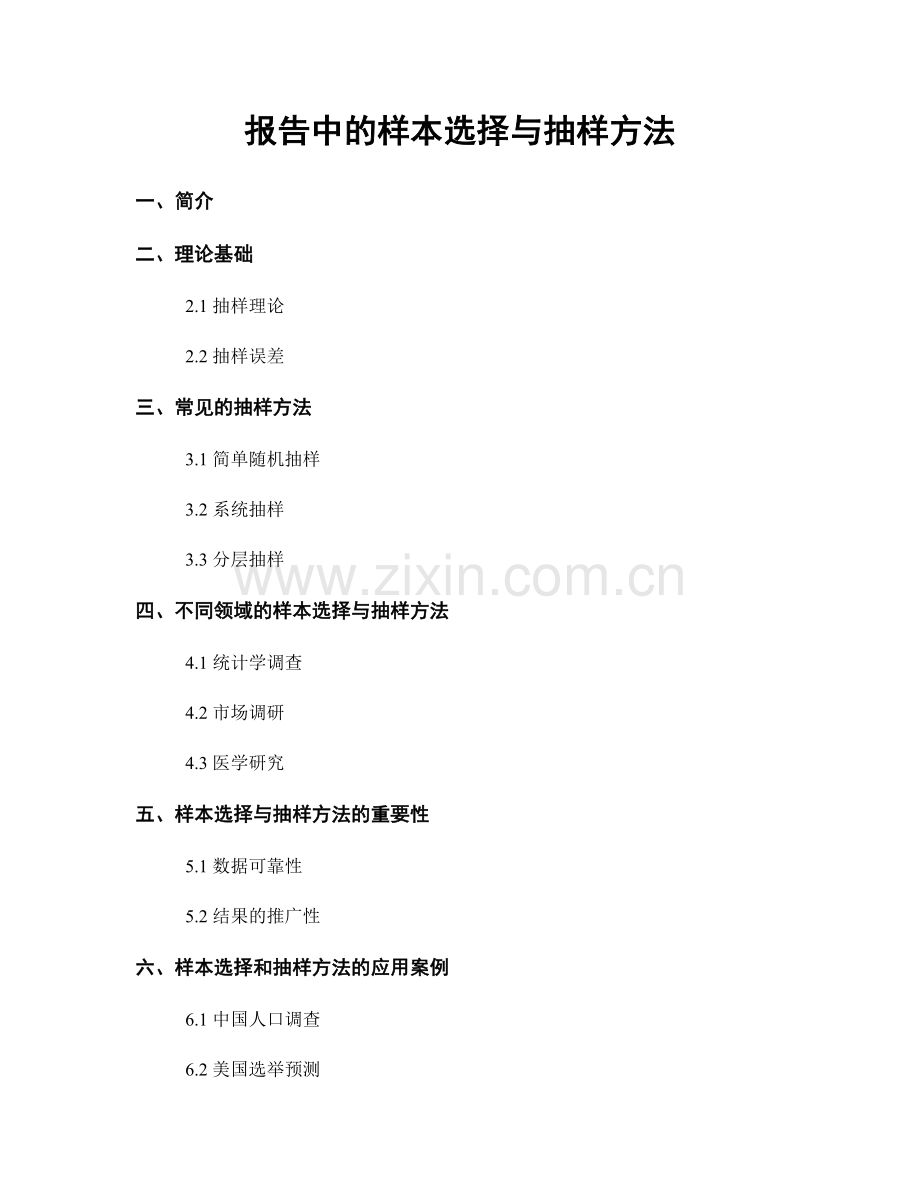 报告中的样本选择与抽样方法

一、简介

二、理论基础

2.1抽样理论

2.2抽样误差

三、常见的抽样方法

3.1简单随机抽样

3.2系统抽样

3.3分层抽样

四、不同领域的样本选择与抽样方法

4.1统计学调查

4.2市场调研

4.3医学研究

五、样本选择与抽样方法的重要性

5.1数据可靠性

5.2结果的推广性

六、样本选择和抽样方法的应用案例

6.1中国人口调查

6.2美国选举预测

www.zixin.com.cn